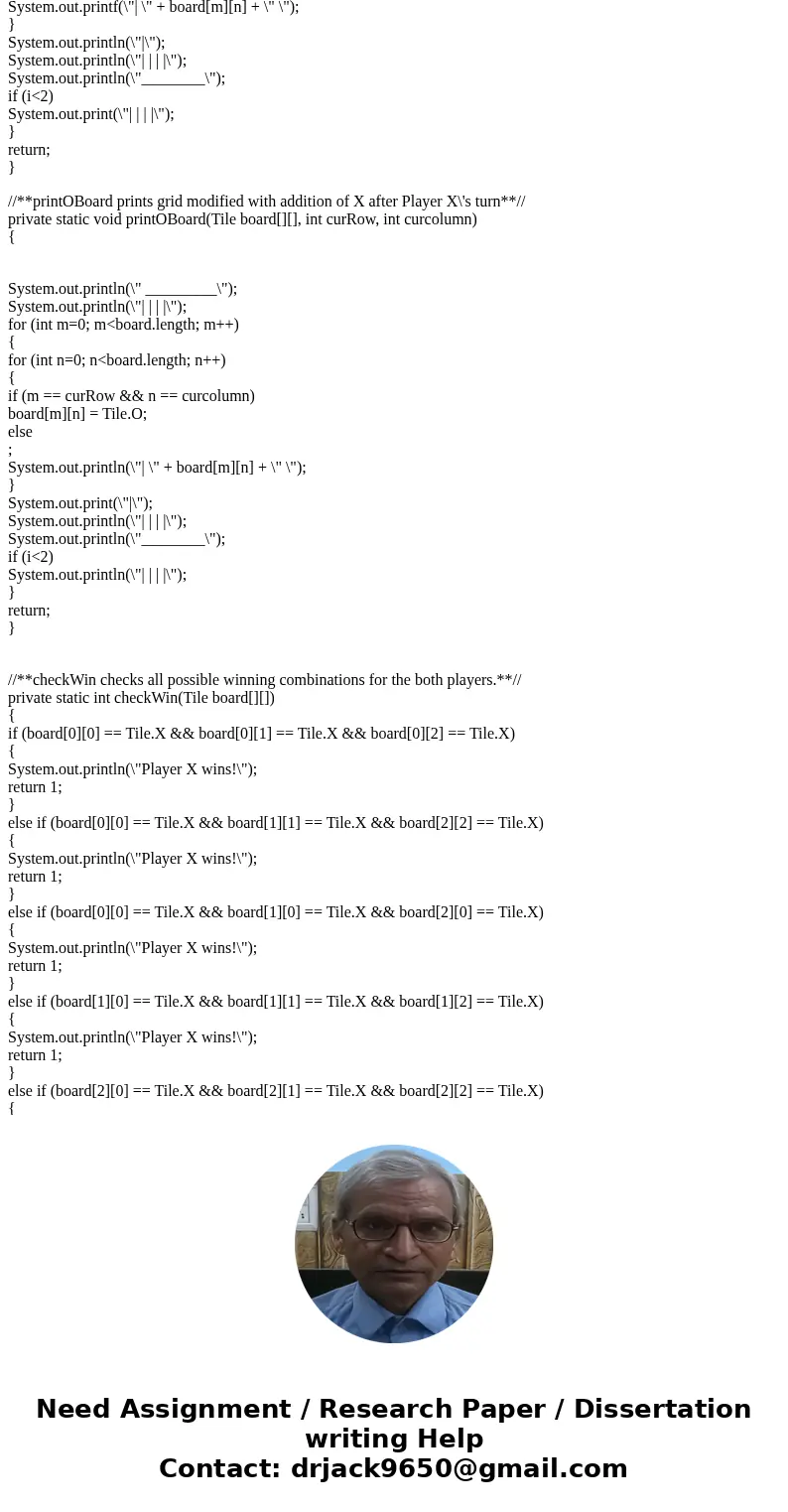 System.out.printf(\"| \" + board[m][n] + \" \");
}
System.out.println(\"|\");
System.out.println(\"| | | |\");
System.out.println(\"________\");
if (i<2)
System.out.print(\"| | | |\");
}
return;
}

//**printOBoard prints grid modified with addition of X after Player X\'s turn**//
private static void printOBoard(Tile board[][], int curRow, int curcolumn)
{

System.out.println(\" _________\");
System.out.println(\"| | | |\");
for (int m=0; m<board.length; m++)
{
for (int n=0; n<board.length; n++)
{
if (m == curRow && n == curcolumn)
board[m][n] = Tile.O;
else
;
System.out.println(\"| \" + board[m][n] + \" \");
}
System.out.print(\"|\");
System.out.println(\"| | | |\");
System.out.println(\"________\");
if (i<2)
System.out.println(\"| | | |\");
}
return;
}

//**checkWin checks all possible winning combinations for the both players.**//
private static int checkWin(Tile board[][])
{
if (board[0][0] == Tile.X && board[0][1] == Tile.X && board[0][2] == Tile.X)
{
System.out.println(\"Player X wins!\");
return 1;
}
else if (board[0][0] == Tile.X && board[1][1] == Tile.X && board[2][2] == Tile.X)
{
System.out.println(\"Player X wins!\");
return 1;
}
else if (board[0][0] == Tile.X && board[1][0] == Tile.X && board[2][0] == Tile.X)
{
System.out.println(\"Player X wins!\");
return 1;
}
else if (board[1][0] == Tile.X && board[1][1] == Tile.X && board[1][2] == Tile.X)
{
System.out.println(\"Player X wins!\");
return 1;
}
else if (board[2][0] == Tile.X && board[2][1] == Tile.X && board[2][2] == Tile.X)
{

Need Assignment / Research Paper / Dissertation writing Help
Contact: drjack9650@gmail.com